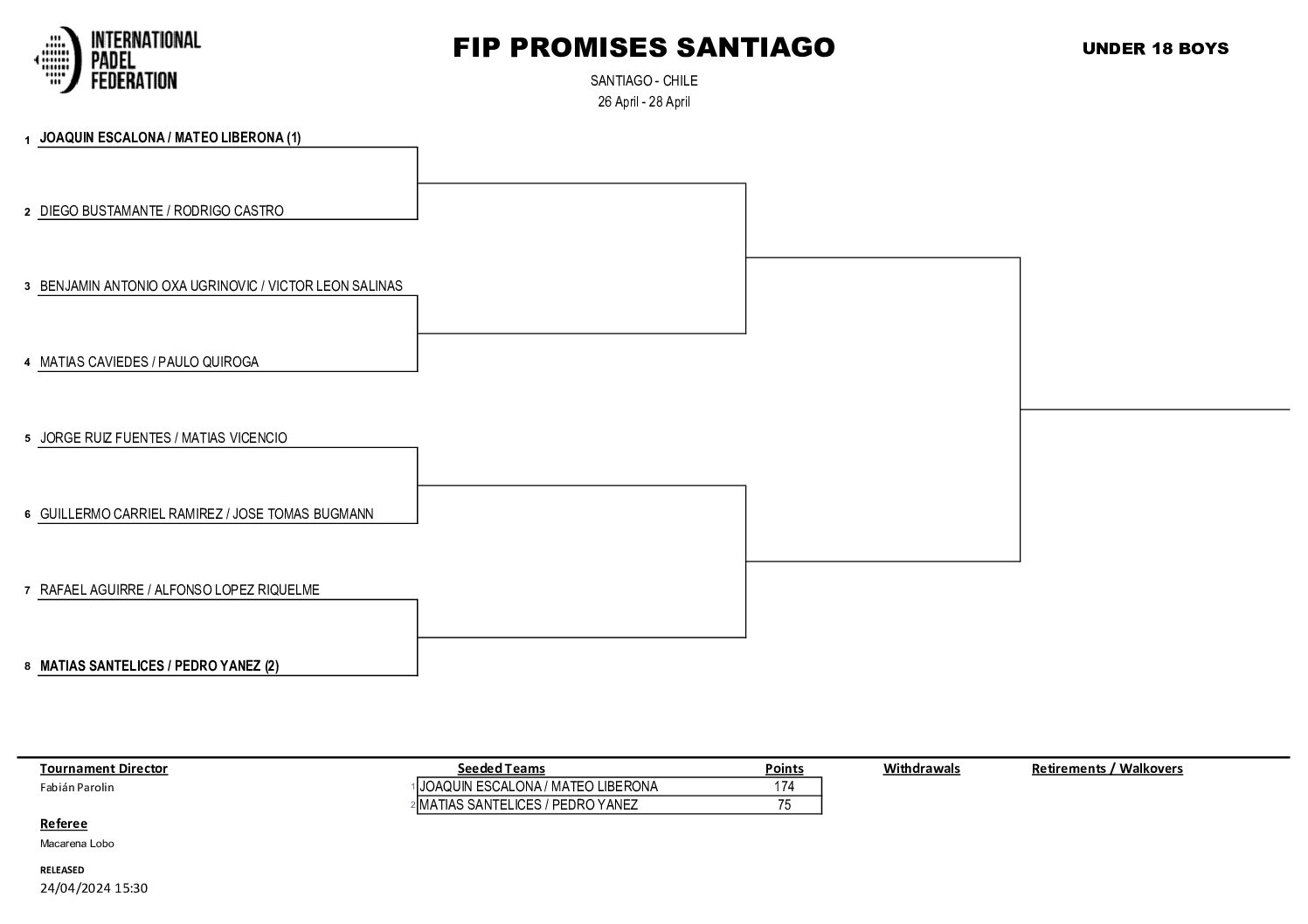 INTERNATIONAL PADEL FEDERATION

FIP PROMISES SANTIAGO

UNDER 18 BOYS

SANTIAGO - CHILE
26 April - 28 April

1 JOAQUIN ESCALONA / MATEO LIBERONA (1)

2 DIEGO BUSTAMANTE / RODRIGO CASTRO

3 BENJAMIN ANTONIO OXA UGRINOVIC / VICTOR LEON SALINAS

4 MATIAS CAVIEDES / PAULO QUIROGA

5 JORGE RUIZ FUENTES / MATIAS VICENCIO

6 GUILLERMO CARRIEL RAMIREZ / JOSE TOMAS BUGMANN

7 RAFAEL AGUIRRE / ALFONSO LOPEZ RIQUELME

8 MATIAS SANTELICES / PEDRO YANEZ (2)

Tournament Director
Fabián Parolin

Referee
Macarena Lobo

RELEASED
24/04/2024 15:30

| | Seeded Teams | Points |
|---|---|---|
| 1 | JOAQUIN ESCALONA / MATEO LIBERONA | 174 |
| 2 | MATIAS SANTELICES / PEDRO YANEZ | 75 |

Withdrawals

Retirements / Walkovers